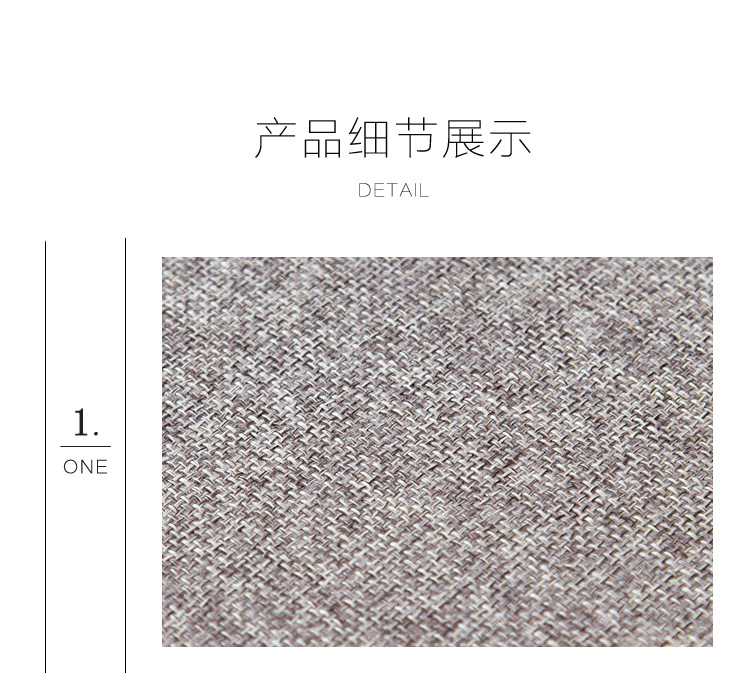 产品细节展示

DETAIL

1.

ONE